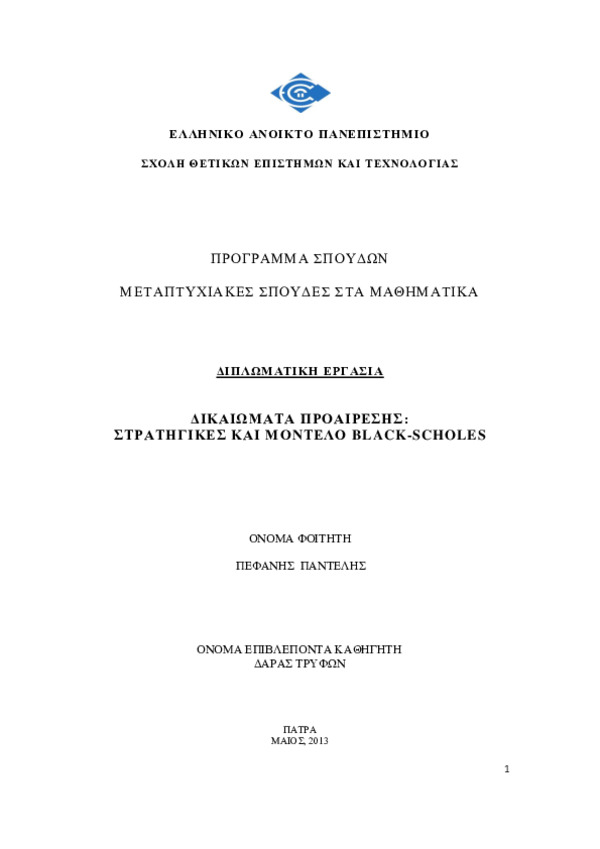 ΕΛΛΗΝΙΚΟ ΑΝΟΙΚΤΟ ΠΑΝΕΠΙΣΤΗΜΙΟ

ΣΧΟΛΗ ΘΕΤΙΚΩΝ ΕΠΙΣΤΗΜΩΝ ΚΑΙ ΤΕΧΝΟΛΟΓΙΑΣ

ΠΡΟΓΡΑΜΜΑ ΣΠΟΥΔΩΝ

ΜΕΤΑΠΤΥΧΙΑΚΕΣ ΣΠΟΥΔΕΣ ΣΤΑ ΜΑΘΗΜΑΤΙΚΑ

ΔΙΠΛΩΜΑΤΙΚΗ ΕΡΓΑΣΙΑ

ΔΙΚΑΙΩΜΑΤΑ ΠΡΟΑΙΡΕΣΗΣ:
ΣΤΡΑΤΗΓΙΚΕΣ ΚΑΙ ΜΟΝΤΕΛΟ BLACK-SCHOLES

ΟΝΟΜΑ ΦΟΙΤΗΤΗ

ΠΕΦΑΝΗΣ ΠΑΝΤΕΛΗΣ

ΟΝΟΜΑ ΕΠΙΒΛΕΠΟΝΤΑ ΚΑΘΗΓΗΤΗ
ΔΑΡΑΣ ΤΡΥΦΩΝ

ΠΑΤΡΑ
ΜΑΙΟΣ, 2013

1